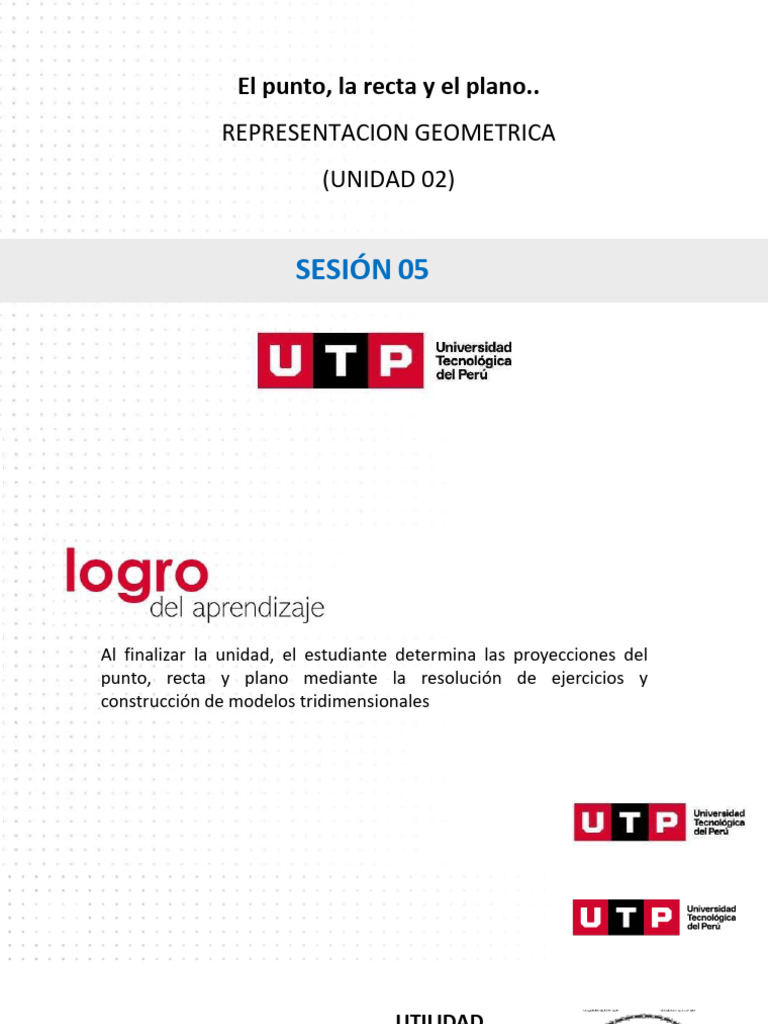 El punto, la recta y el plano..

REPRESENTACION GEOMETRICA

(UNIDAD 02)

SESIÓN 05

UTP Universidad Tecnológica del Perú

logro
del aprendizaje

Al finalizar la unidad, el estudiante determina las proyecciones del punto, recta y plano mediante la resolución de ejercicios y construcción de modelos tridimensionales

UTP Universidad Tecnológica del Perú

UTP Universidad Tecnológica del Perú

UTILIDAD